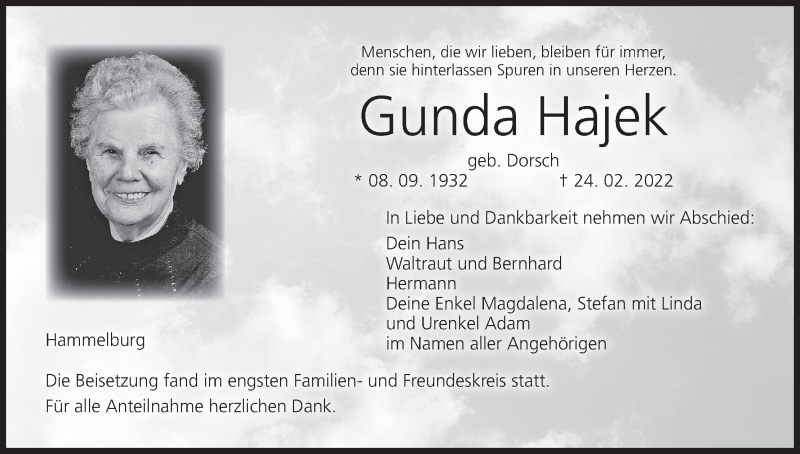 Menschen, die wir lieben, bleiben für immer,
denn sie hinterlassen Spuren in unseren Herzen.

Gunda Hajek

geb. Dorsch

* 08. 09. 1932 † 24. 02. 2022

In Liebe und Dankbarkeit nehmen wir Abschied:

Dein Hans
Waltraut und Bernhard
Hermann
Deine Enkel Magdalena, Stefan mit Linda
und Urenkel Adam
im Namen aller Angehörigen

Hammelburg

Die Beisetzung fand im engsten Familien- und Freundeskreis statt.
Für alle Anteilnahme herzlichen Dank.